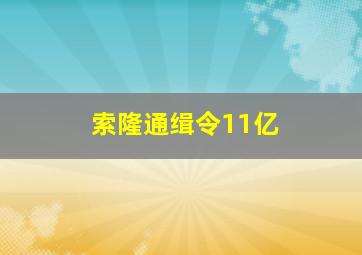 索隆通缉令11亿